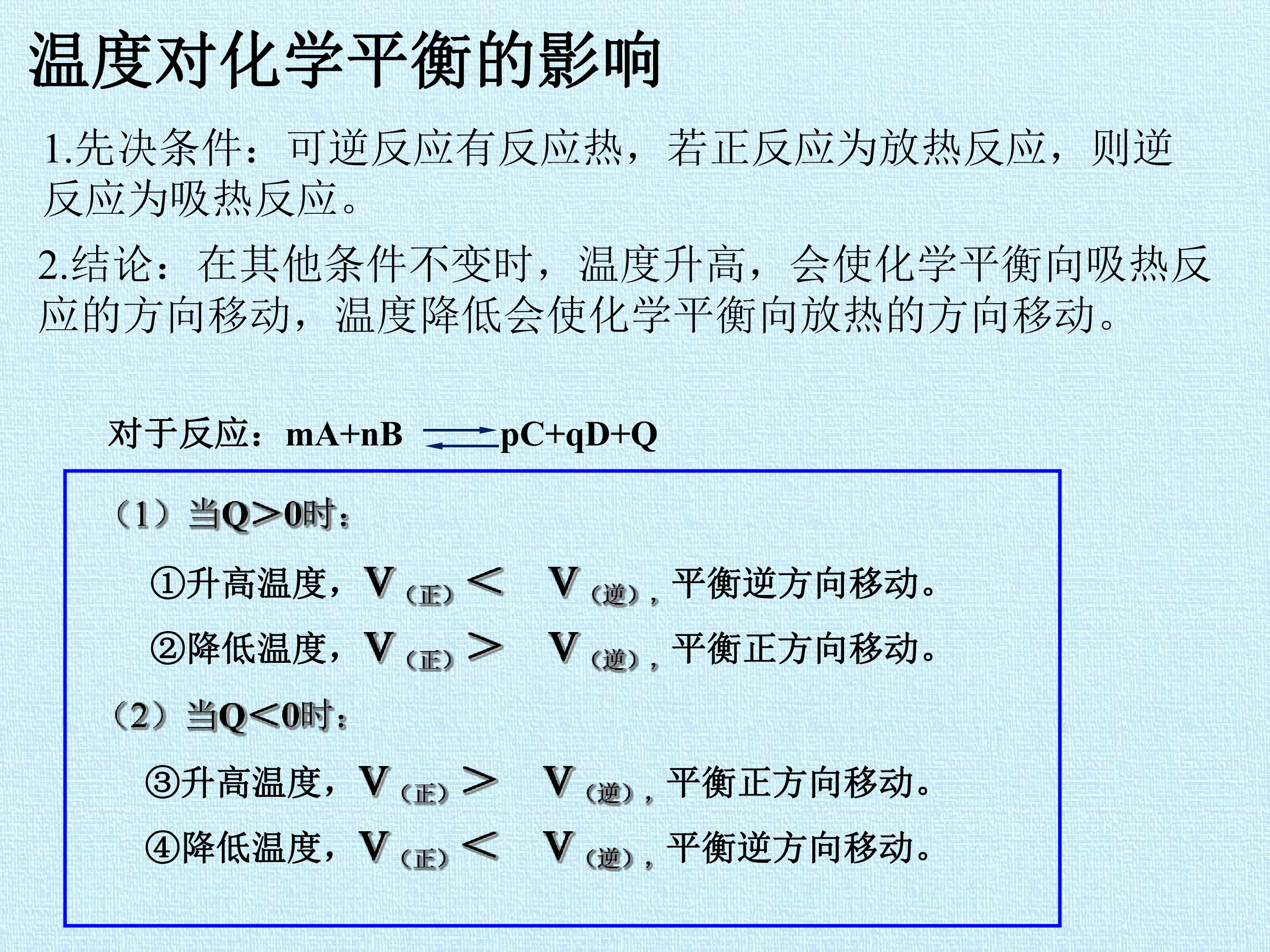 温度对化学平衡的影响

1.先决条件：可逆反应有反应热，若正反应为放热反应，则逆反应为吸热反应。

2.结论：在其他条件不变时，温度升高，会使化学平衡向吸热反应的方向移动，温度降低会使化学平衡向放热的方向移动。

对于反应：$mA+nB \rightleftharpoons pC+qD+Q$

（1）当Q＞0时：

①升高温度，$V_{(正)} < V_{(逆)}$，平衡逆方向移动。

②降低温度，$V_{(正)} > V_{(逆)}$，平衡正方向移动。

（2）当Q＜0时：

③升高温度，$V_{(正)} > V_{(逆)}$，平衡正方向移动。

④降低温度，$V_{(正)} < V_{(逆)}$，平衡逆方向移动。